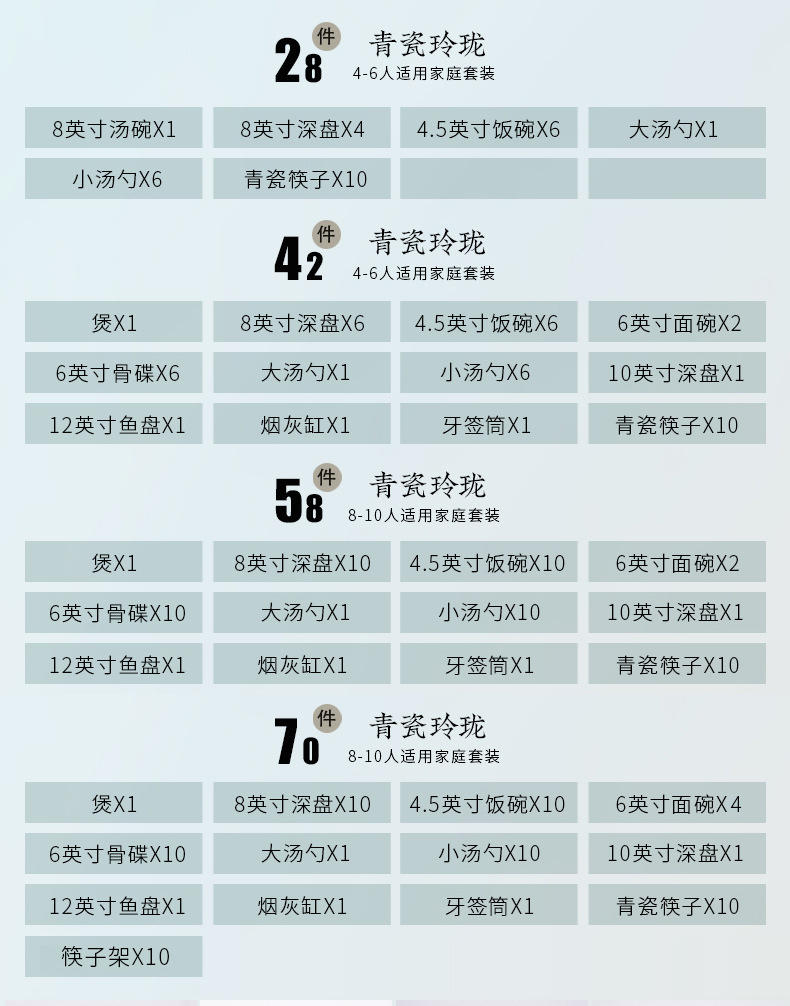 28件 青瓷玲珑
4-6人适用家庭套装

8英寸汤碗X1
8英寸深盘X4
4.5英寸饭碗X6
大汤勺X1
小汤勺X6
青瓷筷子X10

42件 青瓷玲珑
4-6人适用家庭套装

煲X1
8英寸深盘X6
4.5英寸饭碗X6
6英寸面碗X2
6英寸骨碟X6
大汤勺X1
小汤勺X6
10英寸深盘X1
12英寸鱼盘X1
烟灰缸X1
牙签筒X1
青瓷筷子X10

58件 青瓷玲珑
8-10人适用家庭套装

煲X1
8英寸深盘X10
4.5英寸饭碗X10
6英寸面碗X2
6英寸骨碟X10
大汤勺X1
小汤勺X10
10英寸深盘X1
12英寸鱼盘X1
烟灰缸X1
牙签筒X1
青瓷筷子X10

70件 青瓷玲珑
8-10人适用家庭套装

煲X1
8英寸深盘X10
4.5英寸饭碗X10
6英寸面碗X4
6英寸骨碟X10
大汤勺X1
小汤勺X10
10英寸深盘X1
12英寸鱼盘X1
烟灰缸X1
牙签筒X1
青瓷筷子X10
筷子架X10